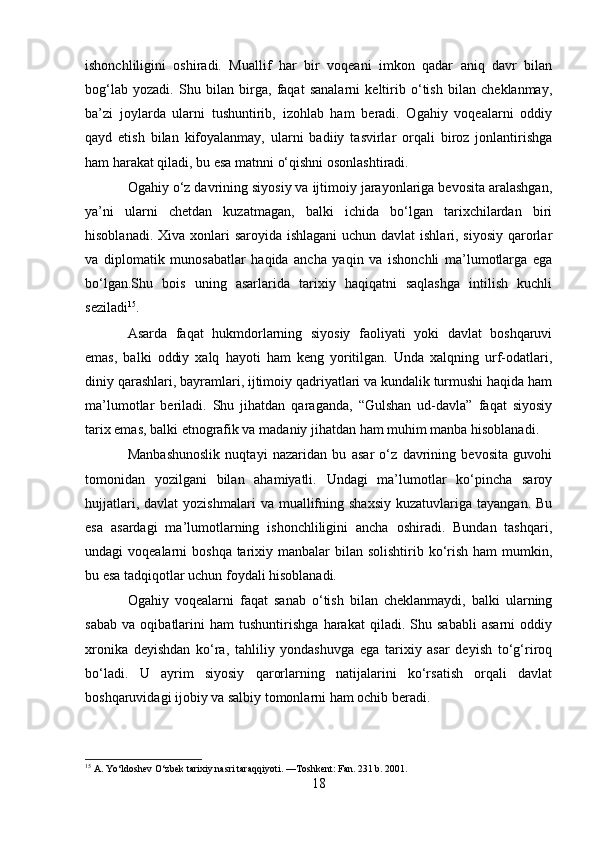 ishonchliligini oshiradi. Muallif har bir voqeani imkon qadar aniq davr bilan bog‘lab yozadi. Shu bilan birga, faqat sanalarni keltirib o‘tish bilan cheklanmay, ba’zi joylarda ularni tushuntirib, izohlab ham beradi. Ogahiy voqealarni oddiy qayd etish bilan kifoyalanmay, ularni badiiy tasvirlar orqali biroz jonlantirishga ham harakat qiladi, bu esa matnni o‘qishni osonlashtiradi.

Ogahiy o‘z davrining siyosiy va ijtimoiy jarayonlariga bevosita aralashgan, ya’ni ularni chetdan kuzatmagan, balki ichida bo‘lgan tarixchilardan biri hisoblanadi. Xiva xonlari saroyida ishlagani uchun davlat ishlari, siyosiy qarorlar va diplomatik munosabatlar haqida ancha yaqin va ishonchli ma’lumotlarga ega bo‘lgan.Shu bois uning asarlarida tarixiy haqiqatni saqlashga intilish kuchli seziladi$^{15}$.

Asarda faqat hukmdorlarning siyosiy faoliyati yoki davlat boshqaruvi emas, balki oddiy xalq hayoti ham keng yoritilgan. Unda xalqning urf-odatlari, diniy qarashlari, bayramlari, ijtimoiy qadriyatlari va kundalik turmushi haqida ham ma’lumotlar beriladi. Shu jihatdan qaraganda, “Gulshan ud-davla” faqat siyosiy tarix emas, balki etnografik va madaniy jihatdan ham muhim manba hisoblanadi.

Manbashunoslik nuqtayi nazaridan bu asar o‘z davrining bevosita guvohi tomonidan yozilgani bilan ahamiyatli. Undagi ma’lumotlar ko‘pincha saroy hujjatlari, davlat yozishmalari va muallifning shaxsiy kuzatuvlariga tayangan. Bu esa asardagi ma’lumotlarning ishonchliligini ancha oshiradi. Bundan tashqari, undagi voqealarni boshqa tarixiy manbalar bilan solishtirib ko‘rish ham mumkin, bu esa tadqiqotlar uchun foydali hisoblanadi.

Ogahiy voqealarni faqat sanab o‘tish bilan cheklanmaydi, balki ularning sabab va oqibatlarini ham tushuntirishga harakat qiladi. Shu sababli asarni oddiy xronika deyishdan ko‘ra, tahliliy yondashuvga ega tarixiy asar deyish to‘g‘riroq bo‘ladi. U ayrim siyosiy qarorlarning natijalarini ko‘rsatish orqali davlat boshqaruvidagi ijobiy va salbiy tomonlarni ham ochib beradi.

$^{15}$ A. Yo‘ldoshev O‘zbek tarixiy nasri taraqqiyoti. —Toshkent: Fan. 231 b. 2001.

18